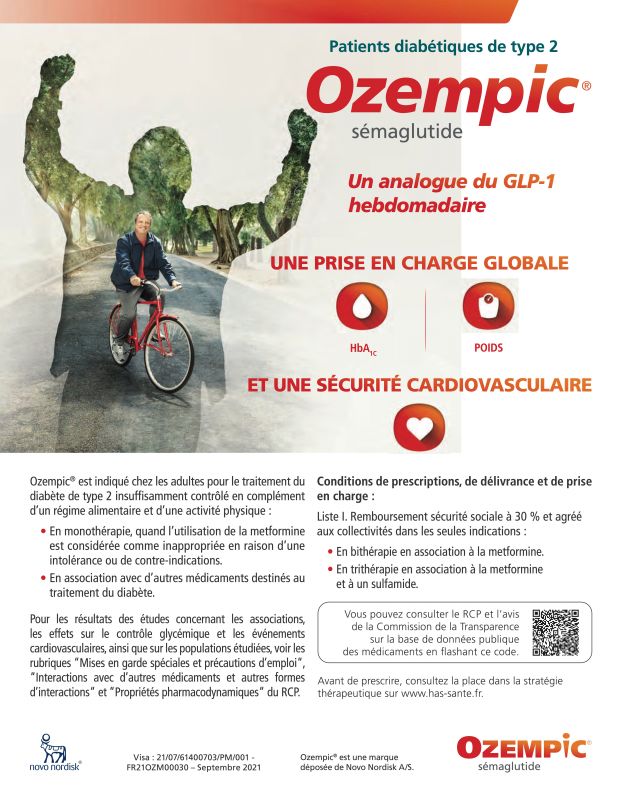 Patients diabétiques de type 2

Ozempic®
sémaglutide

Un analogue du GLP-1 hebdomadaire

UNE PRISE EN CHARGE GLOBALE

$HbA_{1C}$

POIDS

ET UNE SÉCURITÉ CARDIOVASCULAIRE

Ozempic® est indiqué chez les adultes pour le traitement du diabète de type 2 insuffisamment contrôlé en complément d'un régime alimentaire et d'une activité physique :

• En monothérapie, quand l'utilisation de la metformine est considérée comme inappropriée en raison d'une intolérance ou de contre-indications.

• En association avec d'autres médicaments destinés au traitement du diabète.

Pour les résultats des études concernant les associations, les effets sur le contrôle glycémique et les événements cardiovasculaires, ainsi que sur les populations étudiées, voir les rubriques "Mises en garde spéciales et précautions d'emploi", "Interactions avec d'autres médicaments et autres formes d'interactions" et "Propriétés pharmacodynamiques" du RCP.

Conditions de prescriptions, de délivrance et de prise en charge :

Liste I. Remboursement sécurité sociale à 30 % et agréé aux collectivités dans les seules indications :

• En bithérapie en association à la metformine.

• En trithérapie en association à la metformine et à un sulfamide.

Vous pouvez consulter le RCP et l'avis de la Commission de la Transparence sur la base de données publique des médicaments en flashant ce code.

Avant de prescrire, consultez la place dans la stratégie thérapeutique sur www.has-sante.fr.

novo nordisk®

Visa : 21/07/61400703/PM/001 - FR21OZM00030 – Septembre 2021

Ozempic® est une marque déposée de Novo Nordisk A/S.

OZEMPIC®
sémaglutide